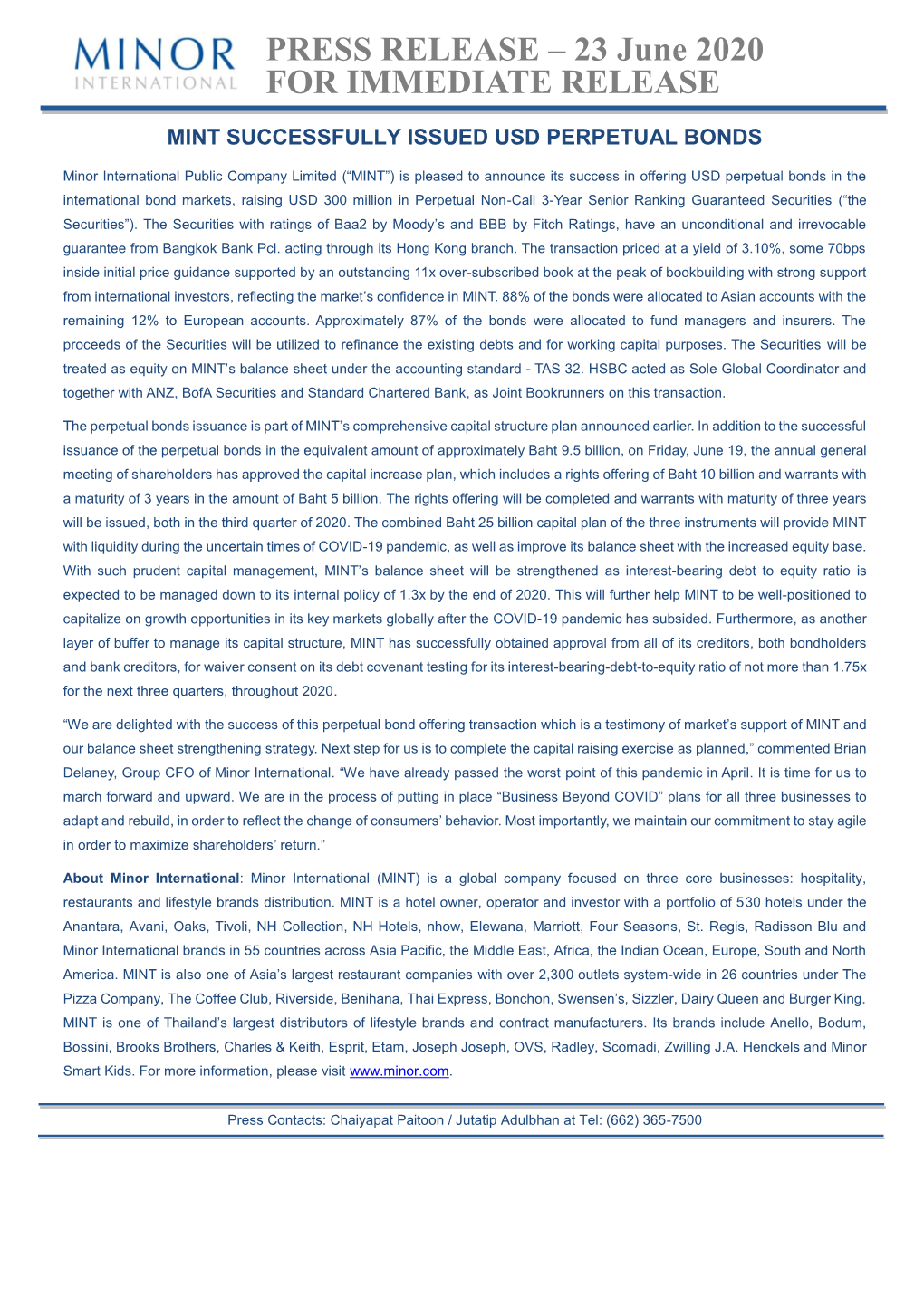 MINOR
INTERNATIONAL

PRESS RELEASE – 23 June 2020
FOR IMMEDIATE RELEASE

MINT SUCCESSFULLY ISSUED USD PERPETUAL BONDS

Minor International Public Company Limited (“MINT”) is pleased to announce its success in offering USD perpetual bonds in the international bond markets, raising USD 300 million in Perpetual Non-Call 3-Year Senior Ranking Guaranteed Securities (“the Securities”). The Securities with ratings of Baa2 by Moody’s and BBB by Fitch Ratings, have an unconditional and irrevocable guarantee from Bangkok Bank Pcl. acting through its Hong Kong branch. The transaction priced at a yield of 3.10%, some 70bps inside initial price guidance supported by an outstanding 11x over-subscribed book at the peak of bookbuilding with strong support from international investors, reflecting the market’s confidence in MINT. 88% of the bonds were allocated to Asian accounts with the remaining 12% to European accounts. Approximately 87% of the bonds were allocated to fund managers and insurers. The proceeds of the Securities will be utilized to refinance the existing debts and for working capital purposes. The Securities will be treated as equity on MINT’s balance sheet under the accounting standard - TAS 32. HSBC acted as Sole Global Coordinator and together with ANZ, BofA Securities and Standard Chartered Bank, as Joint Bookrunners on this transaction.

The perpetual bonds issuance is part of MINT’s comprehensive capital structure plan announced earlier. In addition to the successful issuance of the perpetual bonds in the equivalent amount of approximately Baht 9.5 billion, on Friday, June 19, the annual general meeting of shareholders has approved the capital increase plan, which includes a rights offering of Baht 10 billion and warrants with a maturity of 3 years in the amount of Baht 5 billion. The rights offering will be completed and warrants with maturity of three years will be issued, both in the third quarter of 2020. The combined Baht 25 billion capital plan of the three instruments will provide MINT with liquidity during the uncertain times of COVID-19 pandemic, as well as improve its balance sheet with the increased equity base. With such prudent capital management, MINT’s balance sheet will be strengthened as interest-bearing debt to equity ratio is expected to be managed down to its internal policy of 1.3x by the end of 2020. This will further help MINT to be well-positioned to capitalize on growth opportunities in its key markets globally after the COVID-19 pandemic has subsided. Furthermore, as another layer of buffer to manage its capital structure, MINT has successfully obtained approval from all of its creditors, both bondholders and bank creditors, for waiver consent on its debt covenant testing for its interest-bearing-debt-to-equity ratio of not more than 1.75x for the next three quarters, throughout 2020.

“We are delighted with the success of this perpetual bond offering transaction which is a testimony of market’s support of MINT and our balance sheet strengthening strategy. Next step for us is to complete the capital raising exercise as planned,” commented Brian Delaney, Group CFO of Minor International. “We have already passed the worst point of this pandemic in April. It is time for us to march forward and upward. We are in the process of putting in place “Business Beyond COVID” plans for all three businesses to adapt and rebuild, in order to reflect the change of consumers’ behavior. Most importantly, we maintain our commitment to stay agile in order to maximize shareholders’ return.”

About Minor International: Minor International (MINT) is a global company focused on three core businesses: hospitality, restaurants and lifestyle brands distribution. MINT is a hotel owner, operator and investor with a portfolio of 530 hotels under the Anantara, Avani, Oaks, Tivoli, NH Collection, NH Hotels, nhow, Elewana, Marriott, Four Seasons, St. Regis, Radisson Blu and Minor International brands in 55 countries across Asia Pacific, the Middle East, Africa, the Indian Ocean, Europe, South and North America. MINT is also one of Asia’s largest restaurant companies with over 2,300 outlets system-wide in 26 countries under The Pizza Company, The Coffee Club, Riverside, Benihana, Thai Express, Bonchon, Swensen’s, Sizzler, Dairy Queen and Burger King. MINT is one of Thailand’s largest distributors of lifestyle brands and contract manufacturers. Its brands include Anello, Bodum, Bossini, Brooks Brothers, Charles & Keith, Esprit, Etam, Joseph Joseph, OVS, Radley, Scomadi, Zwilling J.A. Henckels and Minor Smart Kids. For more information, please visit www.minor.com.

Press Contacts: Chaiyapat Paitoon / Jutatip Adulbhan at Tel: (662) 365-7500